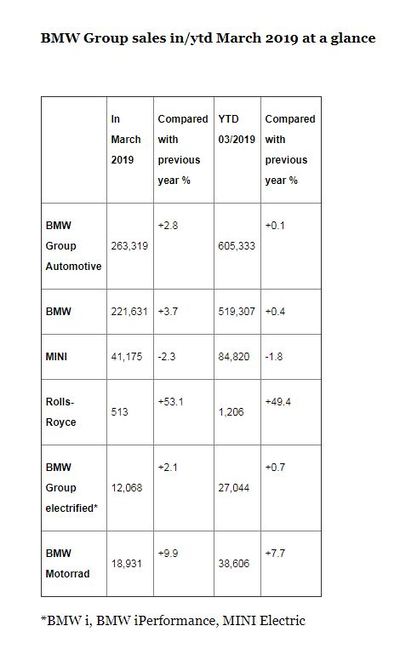 BMW Group sales in/ytd March 2019 at a glance

| | In March 2019 | Compared with previous year % | YTD 03/2019 | Compared with previous year % |
|---|---|---|---|---|
| BMW Group Automotive | 263,319 | +2.8 | 605,333 | +0.1 |
| BMW | 221,631 | +3.7 | 519,307 | +0.4 |
| MINI | 41,175 | -2.3 | 84,820 | -1.8 |
| Rolls-Royce | 513 | +53.1 | 1,206 | +49.4 |
| BMW Group electrified* | 12,068 | +2.1 | 27,044 | +0.7 |
| BMW Motorrad | 18,931 | +9.9 | 38,606 | +7.7 |

*BMW i, BMW iPerformance, MINI Electric